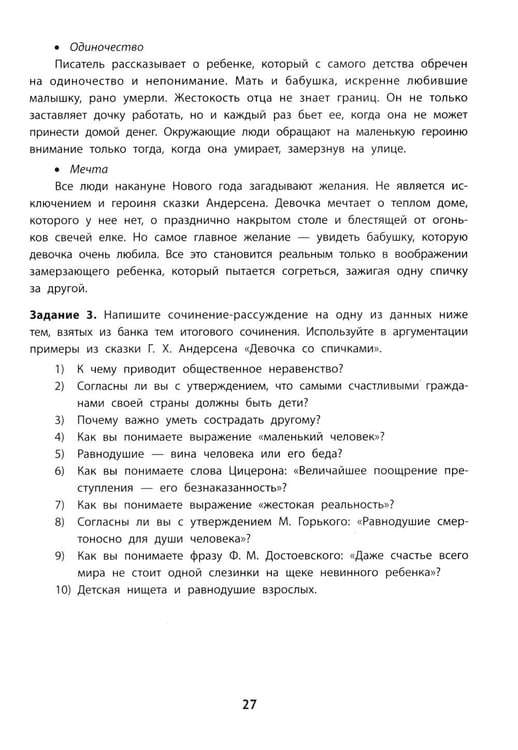 • Одиночество

Писатель рассказывает о ребенке, который с самого детства обречен на одиночество и непонимание. Мать и бабушка, искренне любившие малышку, рано умерли. Жестокость отца не знает границ. Он не только заставляет дочку работать, но и каждый раз бьет ее, когда она не может принести домой денег. Окружающие люди обращают на маленькую героиню внимание только тогда, когда она умирает, замерзнув на улице.

• Мечта

Все люди накануне Нового года загадывают желания. Не является исключением и героиня сказки Андерсена. Девочка мечтает о теплом доме, которого у нее нет, о празднично накрытом столе и блестящей от огоньков свечей елке. Но самое главное желание — увидеть бабушку, которую девочка очень любила. Все это становится реальным только в воображении замерзающего ребенка, который пытается согреться, зажигая одну спичку за другой.

Задание 3. Напишите сочинение-рассуждение на одну из данных ниже тем, взятых из банка тем итогового сочинения. Используйте в аргументации примеры из сказки Г. Х. Андерсена «Девочка со спичками».

1) К чему приводит общественное неравенство?
2) Согласны ли вы с утверждением, что самыми счастливыми гражданами своей страны должны быть дети?
3) Почему важно уметь сострадать другому?
4) Как вы понимаете выражение «маленький человек»?
5) Равнодушие — вина человека или его беда?
6) Как вы понимаете слова Цицерона: «Величайшее поощрение преступления — его безнаказанность»?
7) Как вы понимаете выражение «жестокая реальность»?
8) Согласны ли вы с утверждением М. Горького: «Равнодушие смертоносно для души человека»?
9) Как вы понимаете фразу Ф. М. Достоевского: «Даже счастье всего мира не стоит одной слезинки на щеке невинного ребенка»?
10) Детская нищета и равнодушие взрослых.

27